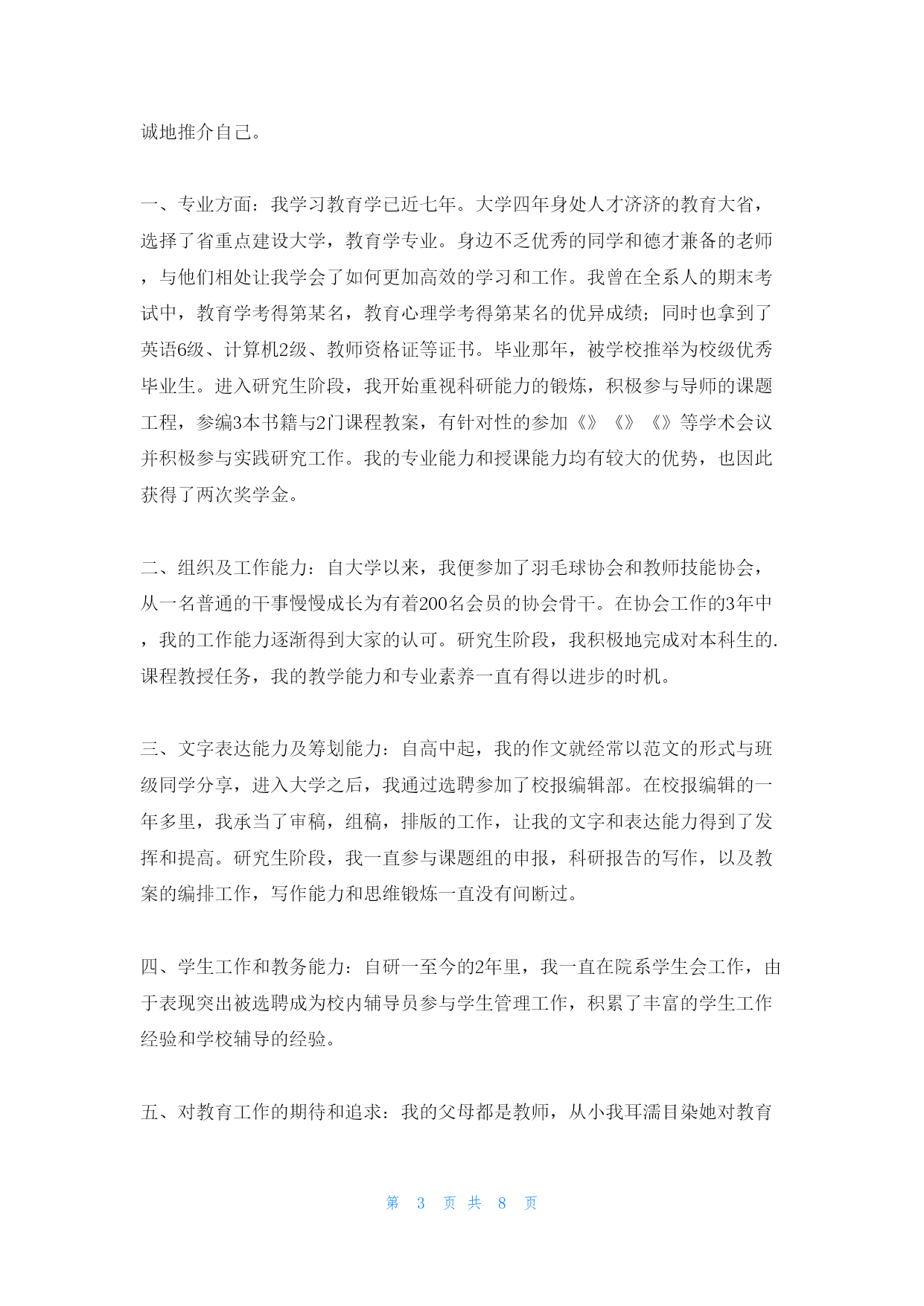 诚地推介自己。

一、专业方面：我学习教育学已近七年。大学四年身处人才济济的教育大省，选择了省重点建设大学，教育学专业。身边不乏优秀的同学和德才兼备的老师，与他们相处让我学会了如何更加高效的学习和工作。我曾在全系人的期末考试中，教育学考得第某名，教育心理学考得第某名的优异成绩；同时也拿到了英语6级、计算机2级、教师资格证等证书。毕业那年，被学校推举为校级优秀毕业生。进入研究生阶段，我开始重视科研能力的锻炼，积极参与导师的课题工程，参编3本书籍与2门课程教案，有针对性的参加《》《》《》等学术会议并积极参与实践研究工作。我的专业能力和授课能力均有较大的优势，也因此获得了两次奖学金。

二、组织及工作能力：自大学以来，我便参加了羽毛球协会和教师技能协会，从一名普通的干事慢慢成长为有着200名会员的协会骨干。在协会工作的3年中，我的工作能力逐渐得到大家的认可。研究生阶段，我积极地完成对本科生的.课程教授任务，我的教学能力和专业素养一直有得以进步的时机。

三、文字表达能力及筹划能力：自高中起，我的作文就经常以范文的形式与班级同学分享，进入大学之后，我通过选聘参加了校报编辑部。在校报编辑的一年多里，我承当了审稿，组稿，排版的工作，让我的文字和表达能力得到了发挥和提高。研究生阶段，我一直参与课题组的申报，科研报告的写作，以及教案的编排工作，写作能力和思维锻炼一直没有间断过。

四、学生工作和教务能力：自研一至今的2年里，我一直在院系学生会工作，由于表现突出被选聘成为校内辅导员参与学生管理工作，积累了丰富的学生工作经验和学校辅导的经验。

五、对教育工作的期待和追求：我的父母都是教师，从小我耳濡目染她对教育

第 3 页 共 8 页